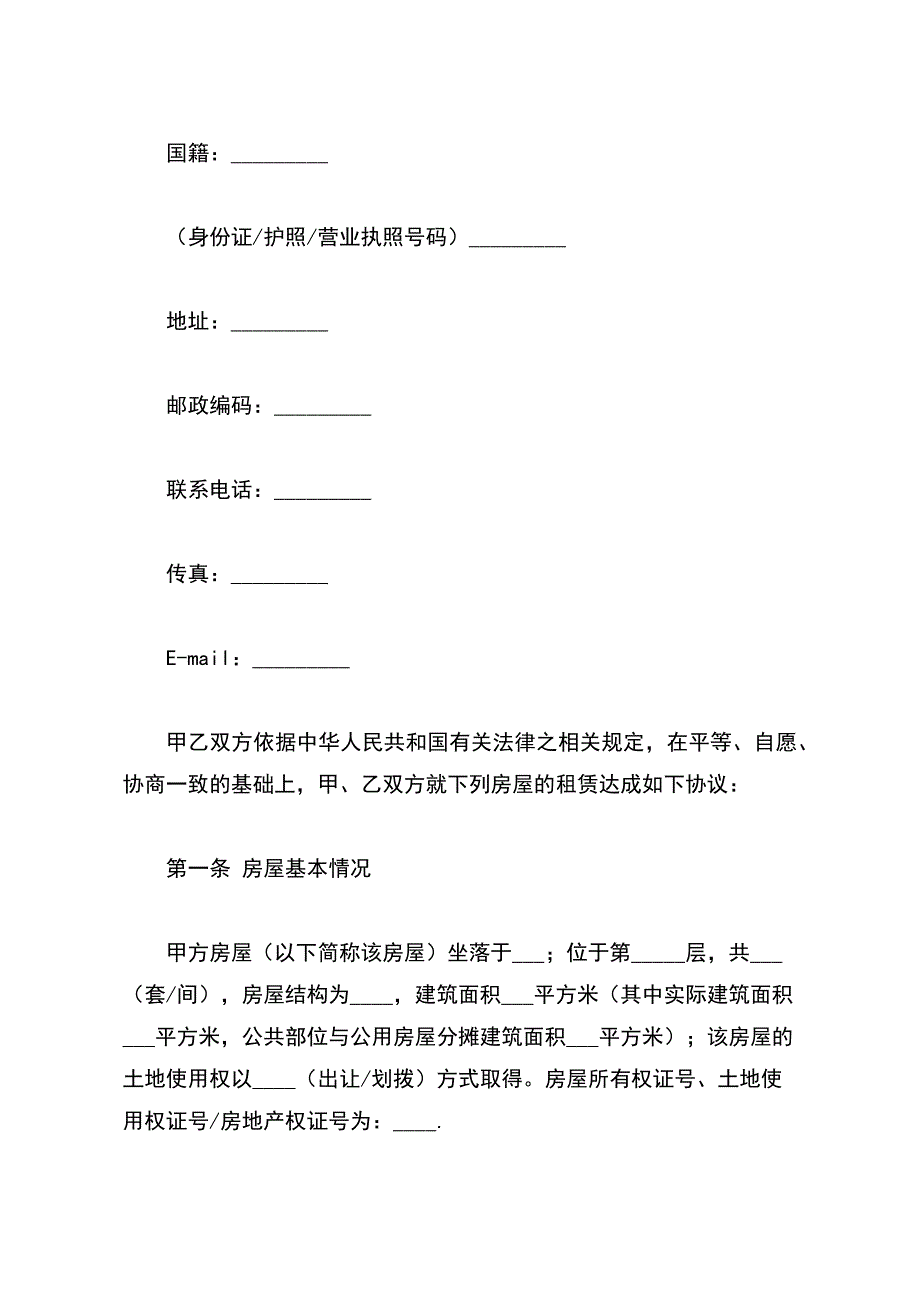 国籍：_________

（身份证/护照/营业执照号码）_________

地址：_________

邮政编码：_________

联系电话：_________

传真：_________

E-mail：_________

甲乙双方依据中华人民共和国有关法律之相关规定，在平等、自愿、协商一致的基础上，甲、乙双方就下列房屋的租赁达成如下协议：

第一条 房屋基本情况

甲方房屋（以下简称该房屋）坐落于___；位于第_____层，共___（套/间），房屋结构为____，建筑面积___平方米（其中实际建筑面积___平方米，公共部位与公用房屋分摊建筑面积___平方米）；该房屋的土地使用权以____（出让/划拨）方式取得。房屋所有权证号、土地使用权证号/房地产权证号为：____.